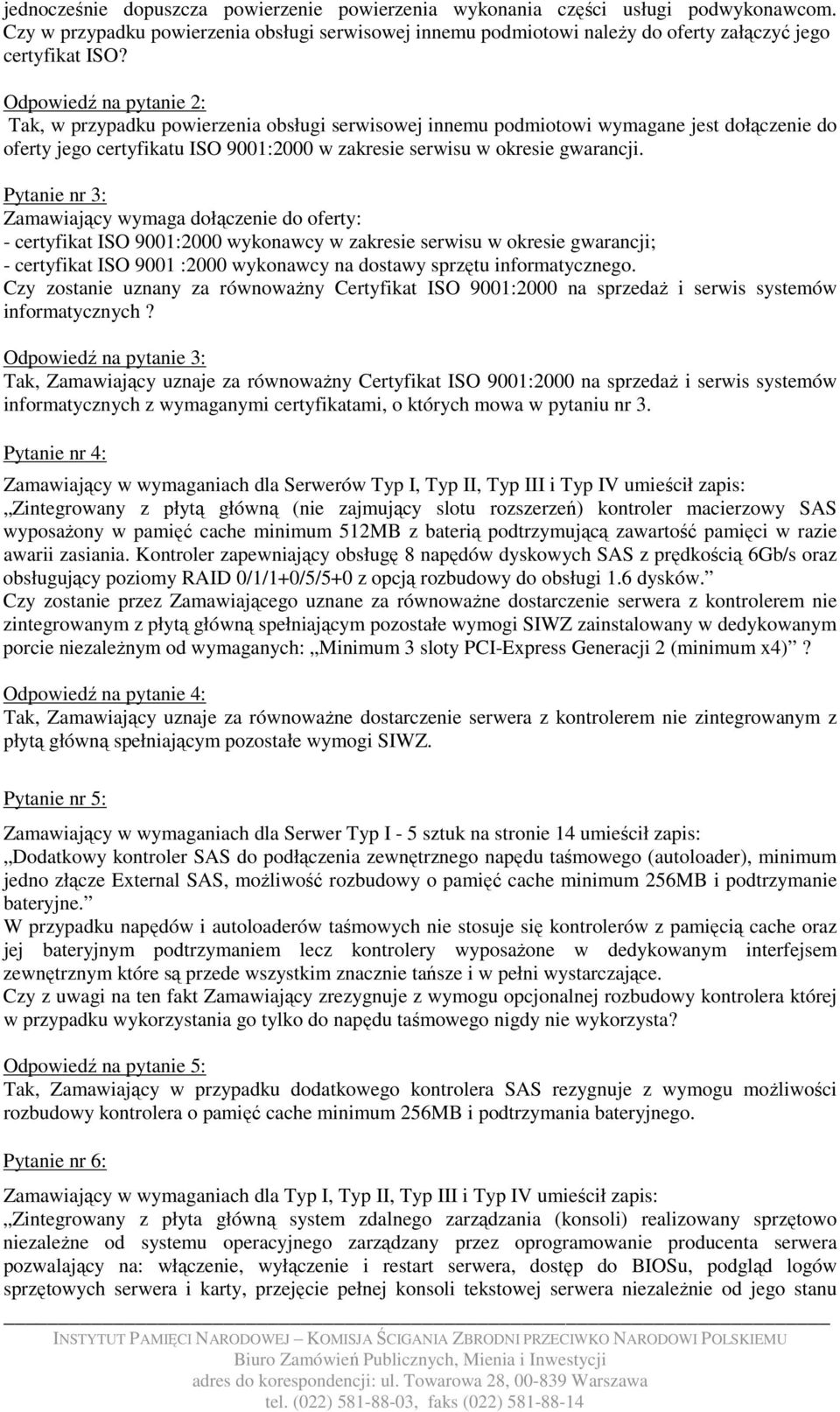 jednocześnie dopuszcza powierzenie powierzenia wykonania części usługi podwykonawcom. Czy w przypadku powierzenia obsługi serwisowej innemu podmiotowi należy do oferty załączyć jego certyfikat ISO?

Odpowiedź na pytanie 2:
Tak, w przypadku powierzenia obsługi serwisowej innemu podmiotowi wymagane jest dołączenie do oferty jego certyfikatu ISO 9001:2000 w zakresie serwisu w okresie gwarancji.

Pytanie nr 3:
Zamawiający wymaga dołączenie do oferty:
- certyfikat ISO 9001:2000 wykonawcy w zakresie serwisu w okresie gwarancji;
- certyfikat ISO 9001 :2000 wykonawcy na dostawy sprzętu informatycznego.
Czy zostanie uznany za równoważny Certyfikat ISO 9001:2000 na sprzedaż i serwis systemów informatycznych ?

Odpowiedź na pytanie 3:
Tak, Zamawiający uznaje za równoważny Certyfikat ISO 9001:2000 na sprzedaż i serwis systemów informatycznych z wymaganymi certyfikatami, o których mowa w pytaniu nr 3.

Pytanie nr 4:

Zamawiający w wymaganiach dla Serwerów Typ I, Typ II, Typ III i Typ IV umieścił zapis: „Zintegrowany z płytą główną (nie zajmujący slotu rozszerzeń) kontroler macierzowy SAS wyposażony w pamięć cache minimum 512MB z baterią podtrzymującą zawartość pamięci w razie awarii zasiania. Kontroler zapewniający obsługę 8 napędów dyskowych SAS z prędkością 6Gb/s oraz obsługujący poziomy RAID 0/1/1+0/5/5+0 z opcją rozbudowy do obsługi 1.6 dysków.”
Czy zostanie przez Zamawiającego uznane za równoważne dostarczenie serwera z kontrolerem nie zintegrowanym z płytą główną spełniającym pozostałe wymogi SIWZ zainstalowany w dedykowanym porcie niezależnym od wymaganych: „Minimum 3 sloty PCI-Express Generacji 2 (minimum x4)” ?

Odpowiedź na pytanie 4:
Tak, Zamawiający uznaje za równoważne dostarczenie serwera z kontrolerem nie zintegrowanym z płytą główną spełniającym pozostałe wymogi SIWZ.

Pytanie nr 5:

Zamawiający w wymaganiach dla Serwer Typ I - 5 sztuk na stronie 14 umieścił zapis: „Dodatkowy kontroler SAS do podłączenia zewnętrznego napędu taśmowego (autoloader), minimum jedno złącze External SAS, możliwość rozbudowy o pamięć cache minimum 256MB i podtrzymanie bateryjne.”
W przypadku napędów i autoloaderów taśmowych nie stosuje się kontrolerów z pamięcią cache oraz jej bateryjnym podtrzymaniem lecz kontrolery wyposażone w dedykowanym interfejsem zewnętrznym które są przede wszystkim znacznie tańsze i w pełni wystarczające.
Czy z uwagi na ten fakt Zamawiający zrezygnuje z wymogu opcjonalnej rozbudowy kontrolera której w przypadku wykorzystania go tylko do napędu taśmowego nigdy nie wykorzysta?

Odpowiedź na pytanie 5:
Tak, Zamawiający w przypadku dodatkowego kontrolera SAS rezygnuje z wymogu możliwości rozbudowy kontrolera o pamięć cache minimum 256MB i podtrzymania bateryjnego.

Pytanie nr 6:

Zamawiający w wymaganiach dla Typ I, Typ II, Typ III i Typ IV umieścił zapis: „Zintegrowany z płyta główną system zdalnego zarządzania (konsoli) realizowany sprzętowo niezależne od systemu operacyjnego zarządzany przez oprogramowanie producenta serwera pozwalający na: włączenie, wyłączenie i restart serwera, dostęp do BIOSu, podgląd logów sprzętowych serwera i karty, przejęcie pełnej konsoli tekstowej serwera niezależnie od jego stanu

INSTYTUT PAMIĘCI NARODOWEJ – KOMISJA ŚCIGANIA ZBRODNI PRZECIWKO NARODOWI POLSKIEMU
Biuro Zamówień Publicznych, Mienia i Inwestycji
adres do korespondencji: ul. Towarowa 28, 00-839 Warszawa
tel. (022) 581-88-03, faks (022) 581-88-14